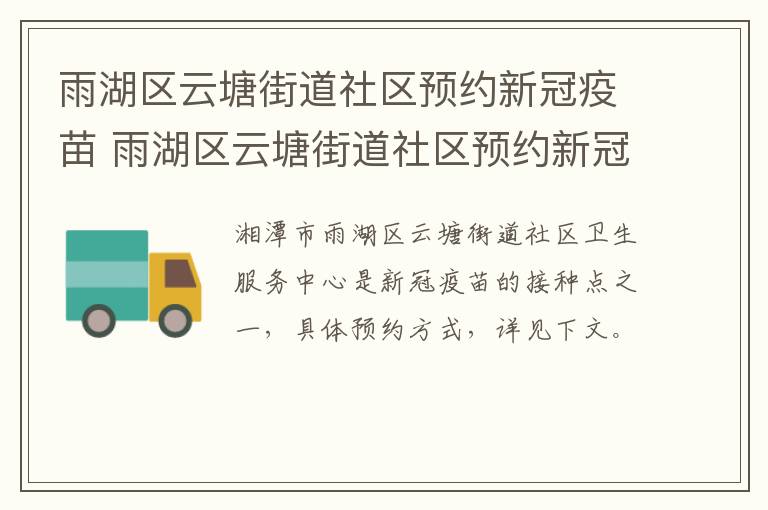 雨湖区云塘街道社区预约新冠疫苗 雨湖区云塘街道社区预约新冠

湘潭市雨湖区云塘街道社区卫生服务中心是新冠疫苗的接种点之一，具体预约方式，详见下文。